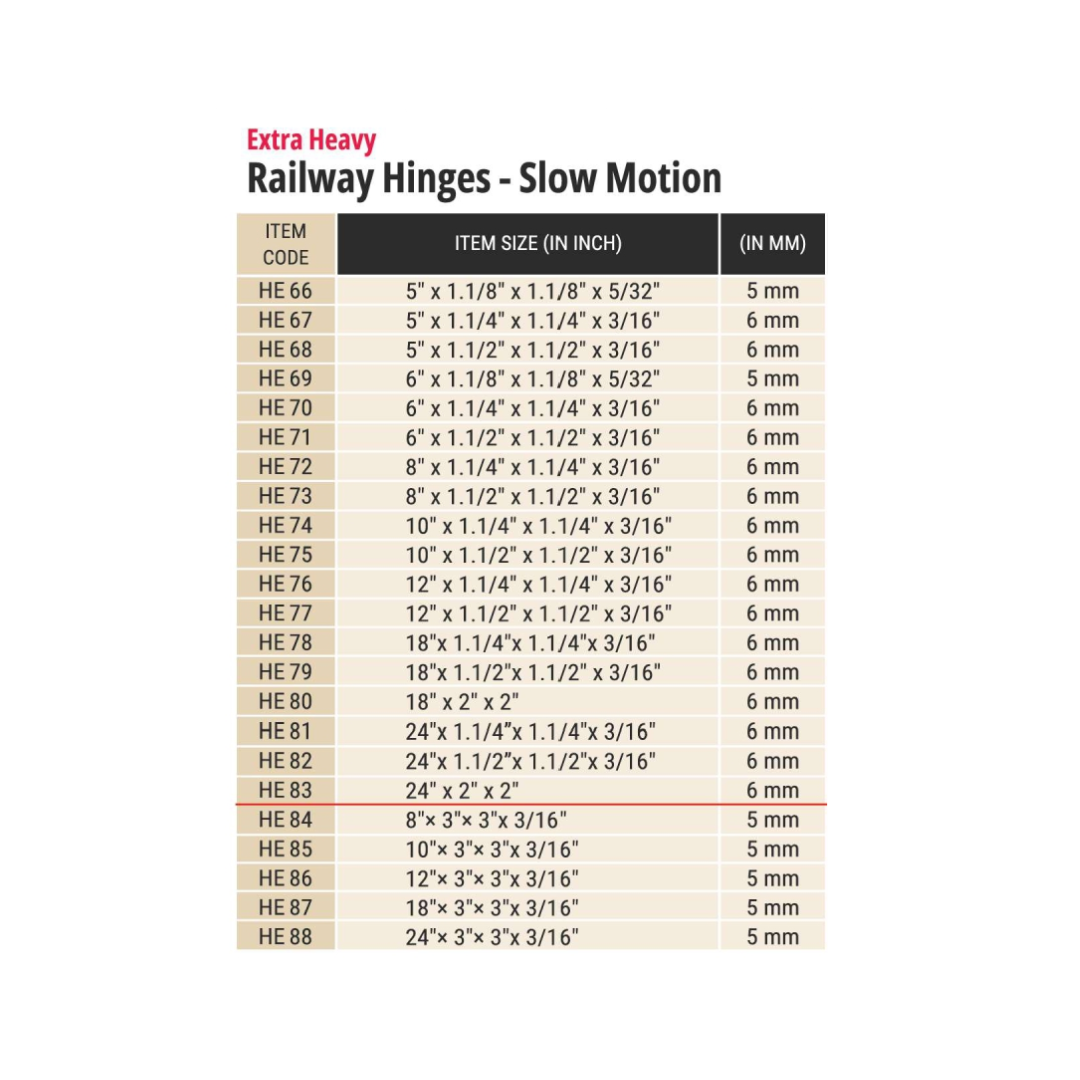 Extra Heavy
Railway Hinges - Slow Motion

| ITEM CODE | ITEM SIZE (IN INCH) | (IN MM) |
|---|---|---|
| HE 66 | 5" x 1.1/8" x 1.1/8" x 5/32" | 5 mm |
| HE 67 | 5" x 1.1/4" x 1.1/4" x 3/16" | 6 mm |
| HE 68 | 5" x 1.1/2" x 1.1/2" x 3/16" | 6 mm |
| HE 69 | 6" x 1.1/8" x 1.1/8" x 5/32" | 5 mm |
| HE 70 | 6" x 1.1/4" x 1.1/4" x 3/16" | 6 mm |
| HE 71 | 6" x 1.1/2" x 1.1/2" x 3/16" | 6 mm |
| HE 72 | 8" x 1.1/4" x 1.1/4" x 3/16" | 6 mm |
| HE 73 | 8" x 1.1/2" x 1.1/2" x 3/16" | 6 mm |
| HE 74 | 10" x 1.1/4" x 1.1/4" x 3/16" | 6 mm |
| HE 75 | 10" x 1.1/2" x 1.1/2" x 3/16" | 6 mm |
| HE 76 | 12" x 1.1/4" x 1.1/4" x 3/16" | 6 mm |
| HE 77 | 12" x 1.1/2" x 1.1/2" x 3/16" | 6 mm |
| HE 78 | 18"x 1.1/4"x 1.1/4"x 3/16" | 6 mm |
| HE 79 | 18"x 1.1/2"x 1.1/2" x 3/16" | 6 mm |
| HE 80 | 18" x 2" x 2" | 6 mm |
| HE 81 | 24"x 1.1/4"x 1.1/4"x 3/16" | 6 mm |
| HE 82 | 24"x 1.1/2"x 1.1/2"x 3/16" | 6 mm |
| HE 83 | 24" x 2" x 2" | 6 mm |
| HE 84 | 8"× 3"× 3"x 3/16" | 5 mm |
| HE 85 | 10"× 3"× 3"x 3/16" | 5 mm |
| HE 86 | 12"× 3"× 3"x 3/16" | 5 mm |
| HE 87 | 18"× 3"× 3"x 3/16" | 5 mm |
| HE 88 | 24"× 3"× 3"x 3/16" | 5 mm |